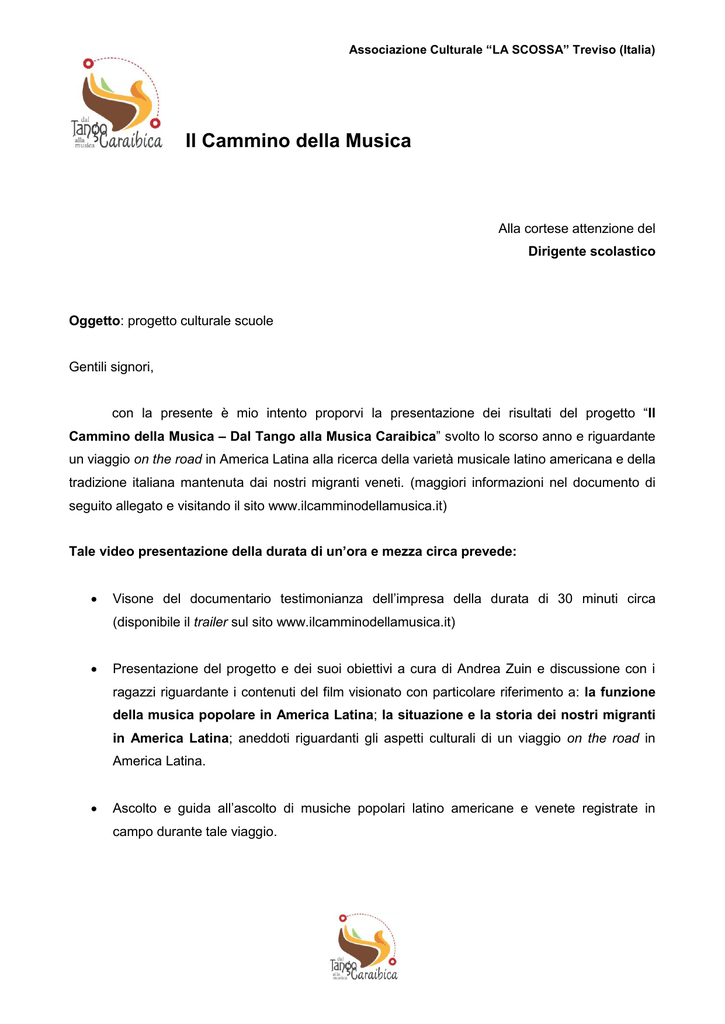 Associazione Culturale “LA SCOSSA” Treviso (Italia)

dal Tango alla musica Caraibica

Il Cammino della Musica

Alla cortese attenzione del
Dirigente scolastico

Oggetto: progetto culturale scuole

Gentili signori,

con la presente è mio intento proporvi la presentazione dei risultati del progetto “Il Cammino della Musica – Dal Tango alla Musica Caraibica” svolto lo scorso anno e riguardante un viaggio on the road in America Latina alla ricerca della varietà musicale latino americana e della tradizione italiana mantenuta dai nostri migranti veneti. (maggiori informazioni nel documento di seguito allegato e visitando il sito www.ilcamminodellamusica.it)

Tale video presentazione della durata di un’ora e mezza circa prevede:

• Visone del documentario testimonianza dell’impresa della durata di 30 minuti circa (disponibile il trailer sul sito www.ilcamminodellamusica.it)

• Presentazione del progetto e dei suoi obiettivi a cura di Andrea Zuin e discussione con i ragazzi riguardante i contenuti del film visionato con particolare riferimento a: la funzione della musica popolare in America Latina; la situazione e la storia dei nostri migranti in America Latina; aneddoti riguardanti gli aspetti culturali di un viaggio on the road in America Latina.

• Ascolto e guida all’ascolto di musiche popolari latino americane e venete registrate in campo durante tale viaggio.

dal Tango alla musica Caraibica